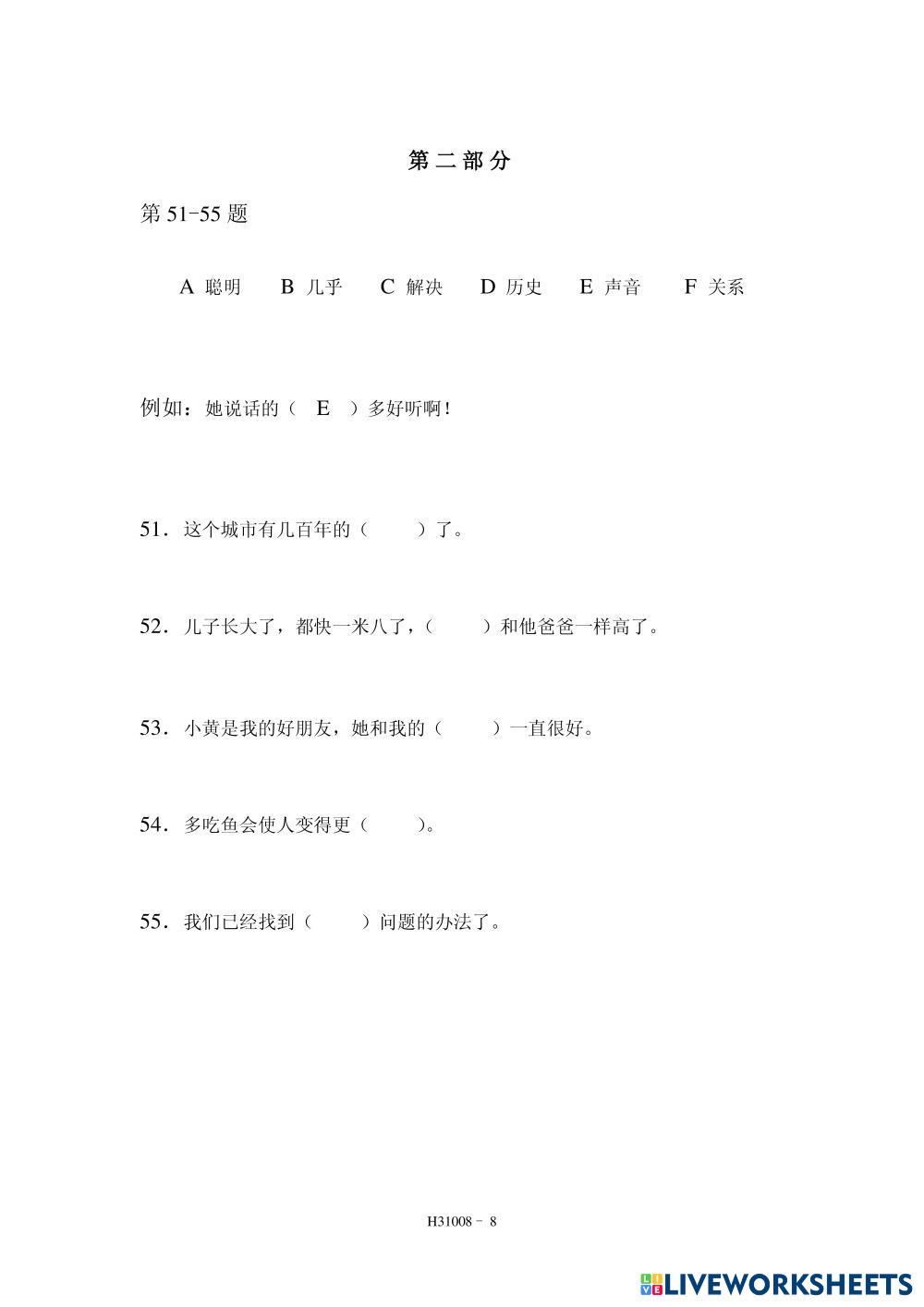 第二部分

第 51-55 题

A 聪明　B 几乎　C 解决　D 历史　E 声音　F 关系

例如：她说话的（ E ）多好听啊！

51．这个城市有几百年的（　　）了。

52．儿子长大了，都快一米八了，（　　）和他爸爸一样高了。

53．小黄是我的好朋友，她和我的（　　）一直很好。

54．多吃鱼会使人变得更（　　）。

55．我们已经找到（　　）问题的办法了。

H31008 - 8

LIVEWORKSHEETS